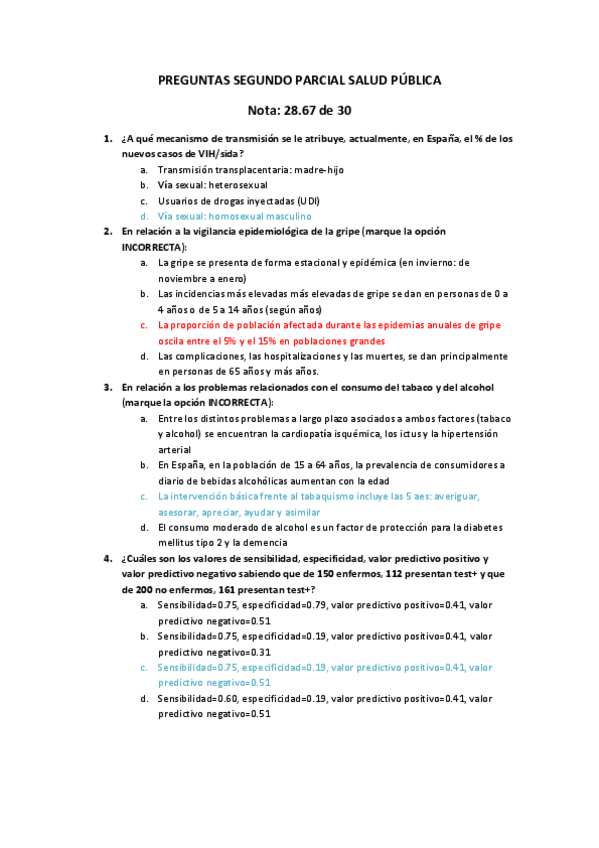 PREGUNTAS SEGUNDO PARCIAL SALUD PÚBLICA

Nota: 28.67 de 30

1. ¿A qué mecanismo de transmisión se le atribuye, actualmente, en España, el % de los nuevos casos de VIH/sida?
a. Transmisión transplacentaria: madre-hijo
b. Vía sexual: heterosexual
c. Usuarios de drogas inyectadas (UDI)
d. Vía sexual: homosexual masculino

2. En relación a la vigilancia epidemiológica de la gripe (marque la opción INCORRECTA):
a. La gripe se presenta de forma estacional y epidémica (en invierno: de noviembre a enero)
b. Las incidencias más elevadas más elevadas de gripe se dan en personas de 0 a 4 años o de 5 a 14 años (según años)
c. La proporción de población afectada durante las epidemias anuales de gripe oscila entre el 5% y el 15% en poblaciones grandes
d. Las complicaciones, las hospitalizaciones y las muertes, se dan principalmente en personas de 65 años y más años.

3. En relación a los problemas relacionados con el consumo del tabaco y del alcohol (marque la opción INCORRECTA):
a. Entre los distintos problemas a largo plazo asociados a ambos factores (tabaco y alcohol) se encuentran la cardiopatía isquémica, los ictus y la hipertensión arterial
b. En España, en la población de 15 a 64 años, la prevalencia de consumidores a diario de bebidas alcohólicas aumentan con la edad
c. La intervención básica frente al tabaquismo incluye las 5 aes: averiguar, asesorar, apreciar, ayudar y asimilar
d. El consumo moderado de alcohol es un factor de protección para la diabetes mellitus tipo 2 y la demencia

4. ¿Cuáles son los valores de sensibilidad, especificidad, valor predictivo positivo y valor predictivo negativo sabiendo que de 150 enfermos, 112 presentan test+ y que de 200 no enfermos, 161 presentan test+?
a. Sensibilidad=0.75, especificidad=0.79, valor predictivo positivo=0.41, valor predictivo negativo=0.51
b. Sensibilidad=0.75, especificidad=0.19, valor predictivo positivo=0.41, valor predictivo negativo=0.31
c. Sensibilidad=0.75, especificidad=0.19, valor predictivo positivo=0.41, valor predictivo negativo=0.51
d. Sensibilidad=0.60, especificidad=0.19, valor predictivo positivo=0.41, valor predictivo negativo=0.51